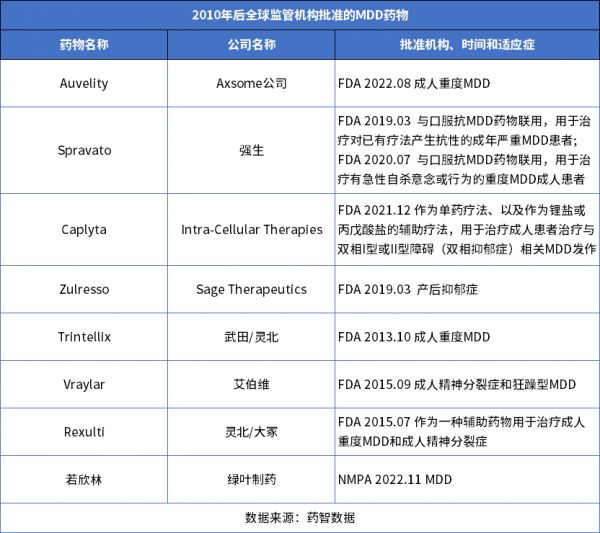 2010年后全球监管机构批准的MDD药物

| 药物名称 | 公司名称 | 批准机构、时间和适应症 |
|---|---|---|
| Auvelity | Axsome公司 | FDA 2022.08 成人重度MDD |
| Spravato | 强生 | FDA 2019.03 与口服抗MDD药物联用，用于治疗对已有疗法产生抗性的成年严重MDD患者；FDA 2020.07 与口服抗MDD药物联用，用于治疗有急性自杀意念或行为的重度MDD成人患者 |
| Caplyta | Intra-Cellular Therapies | FDA 2021.12 作为单药疗法、以及作为锂盐或丙戊酸盐的辅助疗法，用于治疗成人患者治疗与双相I型或II型障碍（双相抑郁症）相关MDD发作 |
| Zulresso | Sage Therapeutics | FDA 2019.03 产后抑郁症 |
| Trintellix | 武田/灵北 | FDA 2013.10 成人重度MDD |
| Vraylar | 艾伯维 | FDA 2015.09 成人精神分裂症和狂躁型MDD |
| Rexulti | 灵北/大冢 | FDA 2015.07 作为一种辅助药物用于治疗成人重度MDD和成人精神分裂症 |
| 若欣林 | 绿叶制药 | NMPA 2022.11 MDD |

数据来源：药智数据